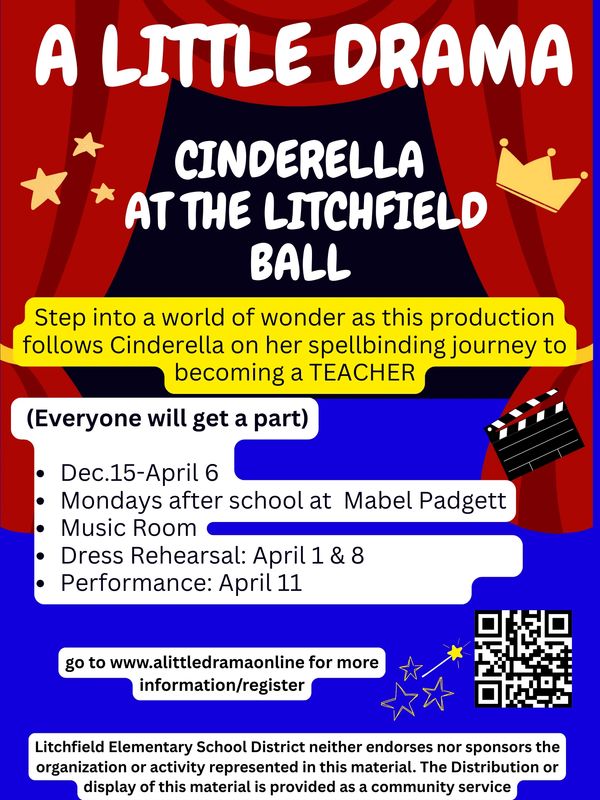 A LITTLE DRAMA

CINDERELLA
AT THE LITCHFIELD
BALL

Step into a world of wonder as this production follows Cinderella on her spellbinding journey to becoming a TEACHER

(Everyone will get a part)

• Dec.15-April 6
• Mondays after school at Mabel Padgett
• Music Room
• Dress Rehearsal: April 1 & 8
• Performance: April 11

go to www.alittledramaonline for more information/register

Litchfield Elementary School District neither endorses nor sponsors the organization or activity represented in this material. The Distribution or display of this material is provided as a community service